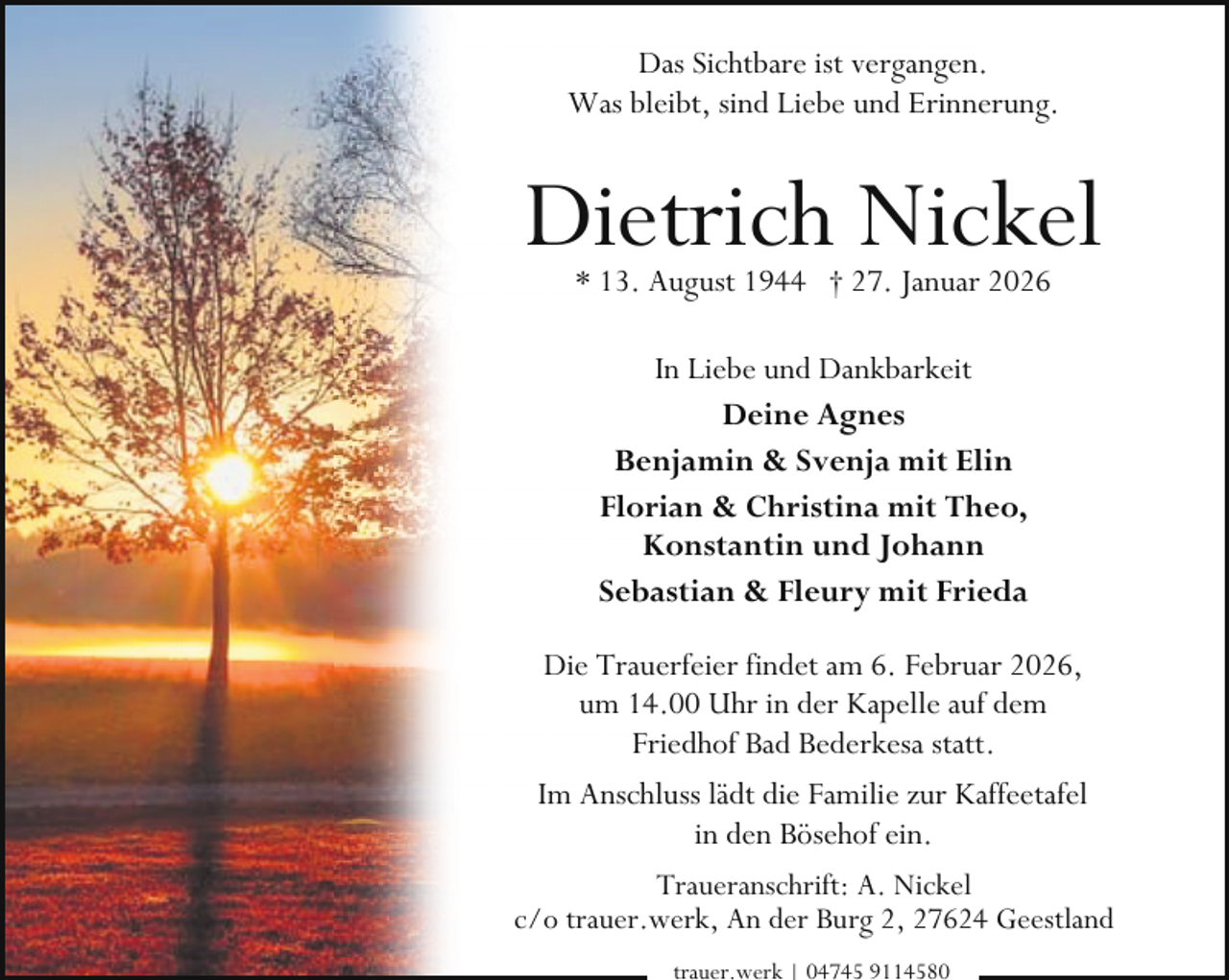 Das Sichtbare ist vergangen.
Was bleibt, sind Liebe und Erinnerung.

Dietrich Nickel

* 13. August 1944 † 27. Januar 2026

In Liebe und Dankbarkeit
Deine Agnes
Benjamin & Svenja mit Elin
Florian & Christina mit Theo, Konstantin und Johann
Sebastian & Fleury mit Frieda

Die Trauerfeier findet am 6. Februar 2026, um 14.00 Uhr in der Kapelle auf dem Friedhof Bad Bederkesa statt.

Im Anschluss lädt die Familie zur Kaffeetafel in den Bösehof ein.

Traueranschrift: A. Nickel
c/o trauer.werk, An der Burg 2, 27624 Geestland

trauer.werk | 04745 9114580